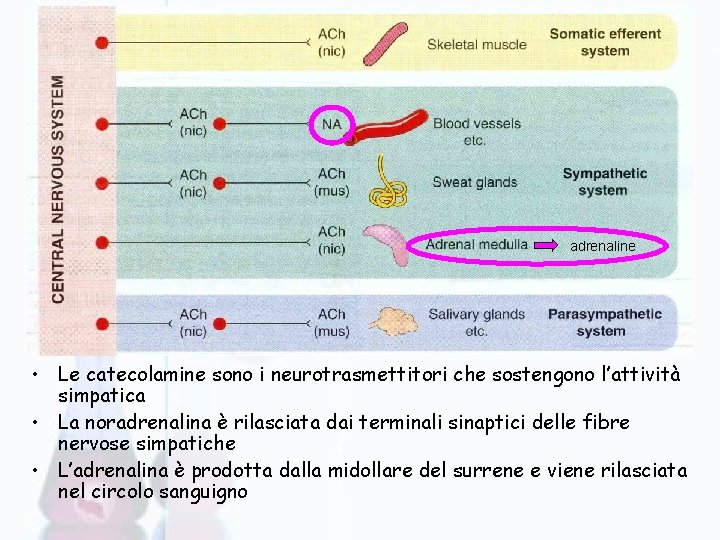 CENTRAL NERVOUS SYSTEM

ACh (nic) Skeletal muscle Somatic efferent system

ACh (nic) NA Blood vessels etc.

ACh (nic) ACh (mus) Sweat glands Sympathetic system

ACh (nic) Adrenal medulla adrenaline

ACh (nic) ACh (mus) Salivary glands etc. Parasympathetic system

• Le catecolamine sono i neurotrasmettitori che sostengono l'attività simpatica
• La noradrenalina è rilasciata dai terminali sinaptici delle fibre nervose simpatiche
• L'adrenalina è prodotta dalla midollare del surrene e viene rilasciata nel circolo sanguigno